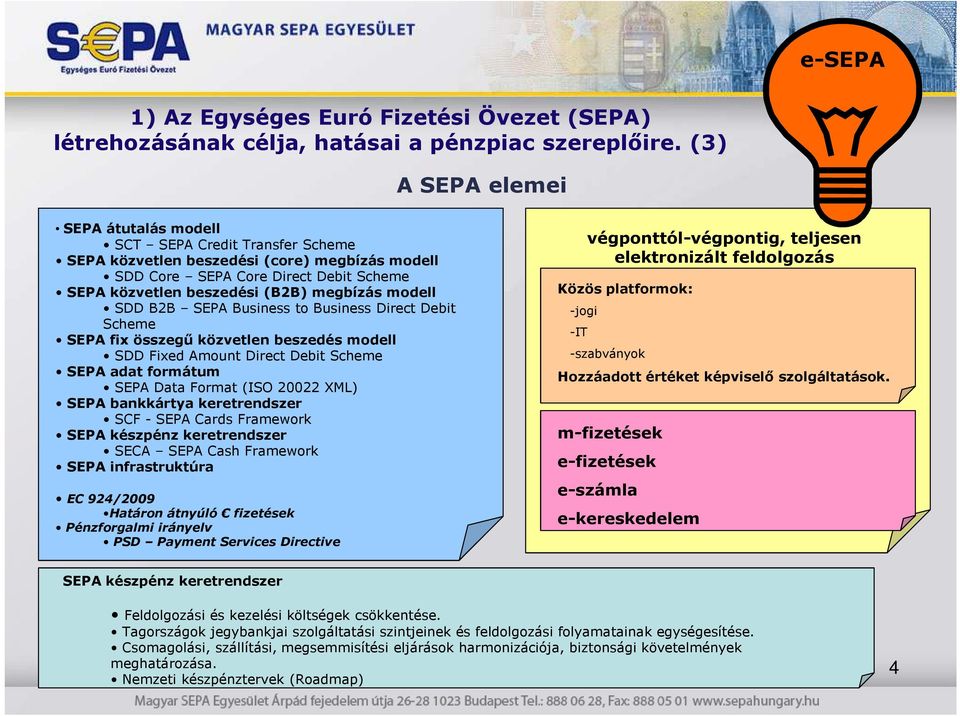 S€PA
Egységes Euró Fizetési Övezet
MAGYAR SEPA EGYESÜLET

e-SEPA

1) Az Egységes Euró Fizetési Övezet (SEPA) létrehozásának célja, hatásai a pénzpiac szereplőire. (3)

A SEPA elemei

• SEPA átutalás modell
• SCT – SEPA Credit Transfer Scheme
• SEPA közvetlen beszedési (core) megbízás modell
• SDD Core – SEPA Core Direct Debit Scheme
• SEPA közvetlen beszedési (B2B) megbízás modell
• SDD B2B – SEPA Business to Business Direct Debit Scheme
• SEPA fix összegű közvetlen beszedés modell
• SDD Fixed Amount Direct Debit Scheme
• SEPA adat formátum
• SEPA Data Format (ISO 20022 XML)
• SEPA bankkártya keretrendszer
• SCF - SEPA Cards Framework
• SEPA készpénz keretrendszer
• SECA – SEPA Cash Framework
• SEPA infrastruktúra

• EC 924/2009
•Határon átnyúló € fizetések
• Pénzforgalmi irányelv
• PSD – Payment Services Directive

végponttól-végpontig, teljesen elektronizált feldolgozás

Közös platformok:
-jogi
-IT
-szabványok
Hozzáadott értéket képviselő szolgáltatások.

m-fizetések
e-fizetések
e-számla
e-kereskedelem

SEPA készpénz keretrendszer

• Feldolgozási és kezelési költségek csökkentése.
• Tagországok jegybankjai szolgáltatási szintjeinek és feldolgozási folyamatainak egységesítése.
• Csomagolási, szállítási, megsemmisítési eljárások harmonizációja, biztonsági követelmények meghatározása.
• Nemzeti készpénztervek (Roadmap)

4

Magyar SEPA Egyesület Árpád fejedelem útja 26-28 1023 Budapest Tel.: 888 06 28, Fax: 888 05 01 www.sepahungary.hu